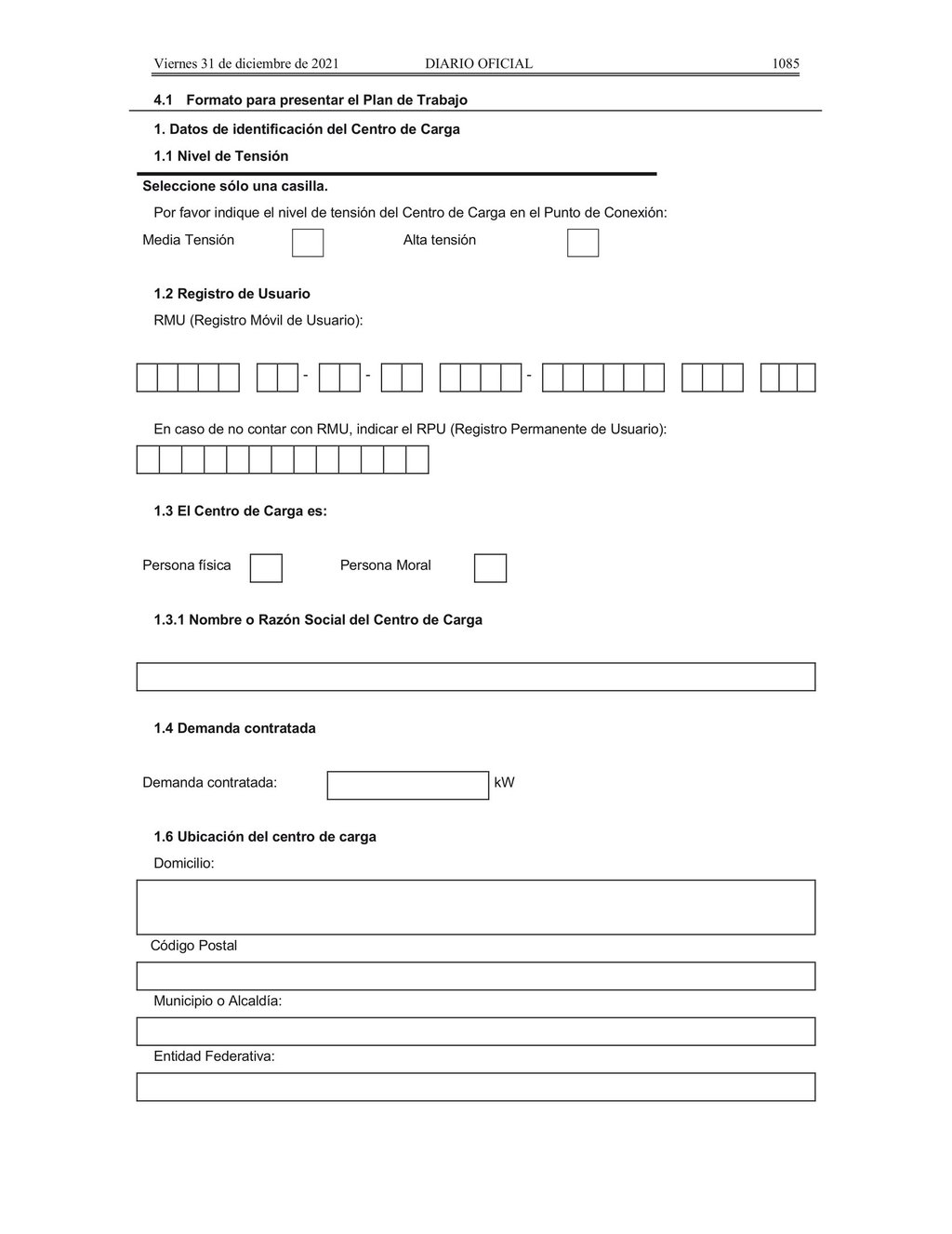 Viernes 31 de diciembre de 2021 DIARIO OFICIAL 1085

4.1 Formato para presentar el Plan de Trabajo

1. Datos de identificación del Centro de Carga

1.1 Nivel de Tensión

Seleccione sólo una casilla.

Por favor indique el nivel de tensión del Centro de Carga en el Punto de Conexión:

Media Tensión Alta tensión

1.2 Registro de Usuario

RMU (Registro Móvil de Usuario):

- - -

En caso de no contar con RMU, indicar el RPU (Registro Permanente de Usuario):

1.3 El Centro de Carga es:

Persona física Persona Moral

1.3.1 Nombre o Razón Social del Centro de Carga

1.4 Demanda contratada

Demanda contratada: kW

1.6 Ubicación del centro de carga

Domicilio:

Código Postal

Municipio o Alcaldía:

Entidad Federativa: